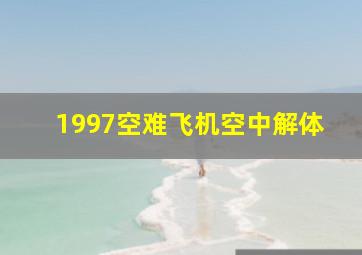 1997空难飞机空中解体